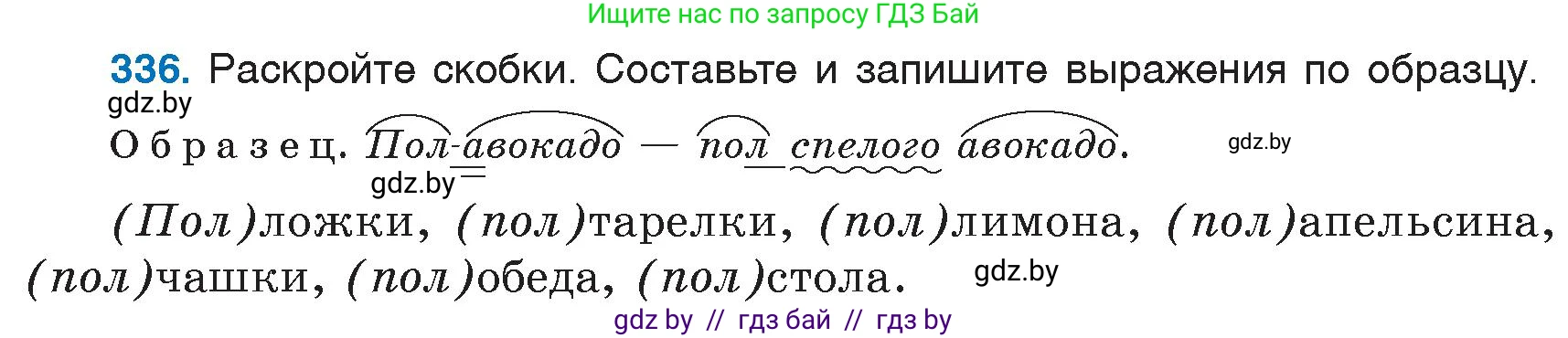 Ищите нас по запросу ГДЗ Бай

336. Раскройте скобки. Составьте и запишите выражения по образцу.

gdz.by

Образец. Пол-авокадо — пол спелого авокадо.

gdz.by

gdz.by

(Пол)ложки, (пол)тарелки, (пол)лимона, (пол)апельсина, (пол)чашки, (пол)обеда, (пол)стола.

gdz.by

gdz by // гдз бай // гдз by